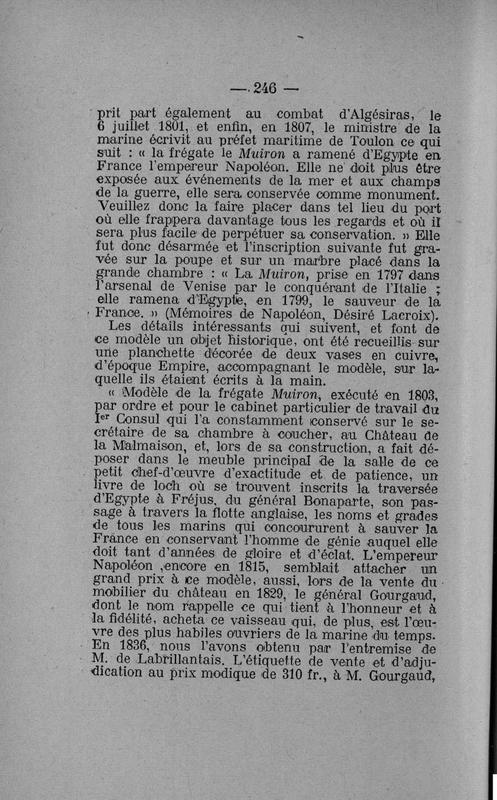 — 246 —

prit part également au combat d'Algésiras, le 6 juillet 1801, et enfin, en 1807, le ministre de la marine écrivit au préfet maritime de Toulon ce qui suit : « la frégate le Muiron a ramené d'Egypte en France l'empereur Napoléon. Elle ne doit plus être exposée aux événements de la mer et aux champs de la guerre, elle sera conservée comme monument. Veuillez donc la faire placer dans tel lieu du port où elle frappera davantage tous les regards et où il sera plus facile de perpétuer sa conservation. » Elle fut donc désarmée et l'inscription suivante fut gravée sur la poupe et sur un marbre placé dans la grande chambre : « La Muiron, prise en 1797 dans l'arsenal de Venise par le conquérant de l'Italie ; elle ramena d'Egypte, en 1799, le sauveur de la France. » (Mémoires de Napoléon, Désiré Lacroix).

Les détails intéressants qui suivent, et font de ce modèle un objet historique, ont été recueillis sur une planchette décorée de deux vases en cuivre, d'époque Empire, accompagnant le modèle, sur laquelle ils étaient écrits à la main.

« Modèle de la frégate Muiron, exécuté en 1803, par ordre et pour le cabinet particulier de travail du Ier Consul qui l'a constamment conservé sur le secrétaire de sa chambre à coucher, au Château de la Malmaison, et, lors de sa construction, a fait déposer dans le meuble principal de la salle de ce petit chef-d'œuvre d'exactitude et de patience, un livre de loch où se trouvent inscrits la traversée d'Egypte à Fréjus, du général Bonaparte, son passage à travers la flotte anglaise, les noms et grades de tous les marins qui concoururent à sauver la France en conservant l'homme de génie auquel elle doit tant d'années de gloire et d'éclat. L'empereur Napoléon ,encore en 1815, semblait attacher un grand prix à ce modèle, aussi, lors de la vente du mobilier du château en 1829, le général Gourgaud, dont le nom rappelle ce qui tient à l'honneur et à la fidélité, acheta ce vaisseau qui, de plus, est l'œuvre des plus habiles ouvriers de la marine du temps. En 1836, nous l'avons obtenu par l'entremise de M. de Labrillantais. L'étiquette de vente et d'adjudication au prix modique de 310 fr., à M. Gourgaud,